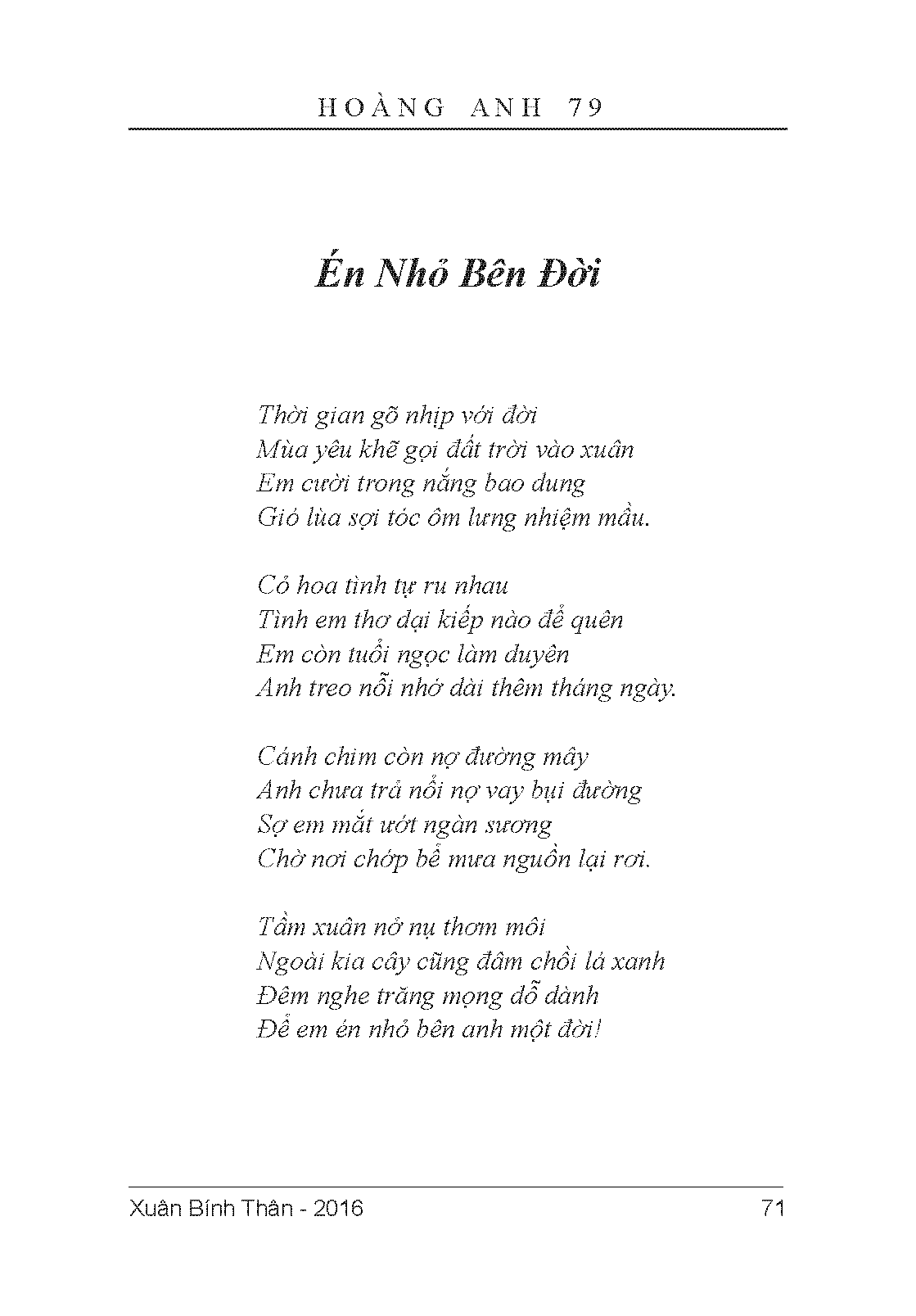 HOÀNG ANH 79

Én Nhỏ Bên Đời

Thời gian gõ nhịp với đời
Mùa yêu khẽ gọi đất trời vào xuân
Em cười trong nắng bao dung
Gió lùa sợi tóc ôm lưng nhiệm mầu.

Cỏ hoa tình tự ru nhau
Tình em thơ dại kiếp nào để quên
Em còn tuổi ngọc làm duyên
Anh treo nỗi nhớ dài thêm tháng ngày.

Cánh chim còn nợ đường mây
Anh chưa trả nổi nợ vay bụi đường
Sợ em mắt ướt ngàn sương
Chờ nơi chóp bể mưa nguồn lại rơi.

Tầm xuân nở nụ thơm môi
Ngoài kia cây cũng đâm chồi lá xanh
Đêm nghe trăng mọng dỗ dành
Để em én nhỏ bên anh một đời!

Xuân Bính Thân - 2016
71